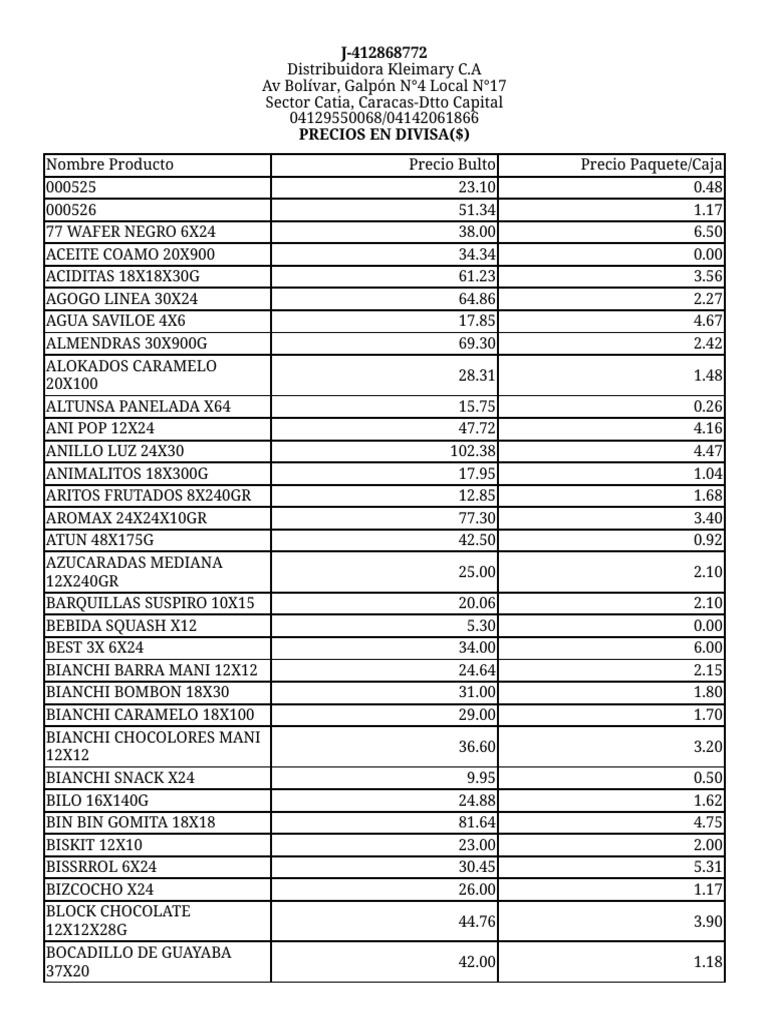 J-412868772
Distribuidora Kleimary C.A
Av Bolívar, Galpón N°4 Local N°17
Sector Catia, Caracas-Dtto Capital
04129550068/04142061866
PRECIOS EN DIVISA($)

| Nombre Producto | Precio Bulto | Precio Paquete/Caja |
|---|---|---|
| 000525 | 23.10 | 0.48 |
| 000526 | 51.34 | 1.17 |
| 77 WAFER NEGRO 6X24 | 38.00 | 6.50 |
| ACEITE COAMO 20X900 | 34.34 | 0.00 |
| ACIDITAS 18X18X30G | 61.23 | 3.56 |
| AGOGO LINEA 30X24 | 64.86 | 2.27 |
| AGUA SAVILOE 4X6 | 17.85 | 4.67 |
| ALMENDRAS 30X900G | 69.30 | 2.42 |
| ALOKADOS CARAMELO 20X100 | 28.31 | 1.48 |
| ALTUNSA PANELADA X64 | 15.75 | 0.26 |
| ANI POP 12X24 | 47.72 | 4.16 |
| ANILLO LUZ 24X30 | 102.38 | 4.47 |
| ANIMALITOS 18X300G | 17.95 | 1.04 |
| ARITOS FRUTADOS 8X240GR | 12.85 | 1.68 |
| AROMAX 24X24X10GR | 77.30 | 3.40 |
| ATUN 48X175G | 42.50 | 0.92 |
| AZUCARADAS MEDIANA 12X240GR | 25.00 | 2.10 |
| BARQUILLAS SUSPIRO 10X15 | 20.06 | 2.10 |
| BEBIDA SQUASH X12 | 5.30 | 0.00 |
| BEST 3X 6X24 | 34.00 | 6.00 |
| BIANCHI BARRA MANI 12X12 | 24.64 | 2.15 |
| BIANCHI BOMBON 18X30 | 31.00 | 1.80 |
| BIANCHI CARAMELO 18X100 | 29.00 | 1.70 |
| BIANCHI CHOCOLORES MANI 12X12 | 36.60 | 3.20 |
| BIANCHI SNACK X24 | 9.95 | 0.50 |
| BILO 16X140G | 24.88 | 1.62 |
| BIN BIN GOMITA 18X18 | 81.64 | 4.75 |
| BISKIT 12X10 | 23.00 | 2.00 |
| BISSRROL 6X24 | 30.45 | 5.31 |
| BIZCOCHO X24 | 26.00 | 1.17 |
| BLOCK CHOCOLATE 12X12X28G | 44.76 | 3.90 |
| BOCADILLO DE GUAYABA 37X20 | 42.00 | 1.18 |